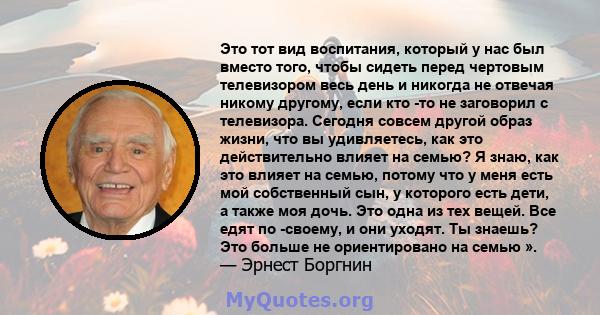 Это тот вид воспитания, который у нас был вместо того, чтобы сидеть перед чертовым телевизором весь день и никогда не отвечая никому другому, если кто -то не заговорил с телевизора. Сегодня совсем другой образ жизни, что вы удивляетесь, как это действительно влияет на семью? Я знаю, как это влияет на семью, потому что у меня есть мой собственный сын, у которого есть дети, а также моя дочь. Это одна из тех вещей. Все едят по -своему, и они уходят. Ты знаешь? Это больше не ориентировано на семью ».
— Эрнест Боргнин

MyQuotes.org